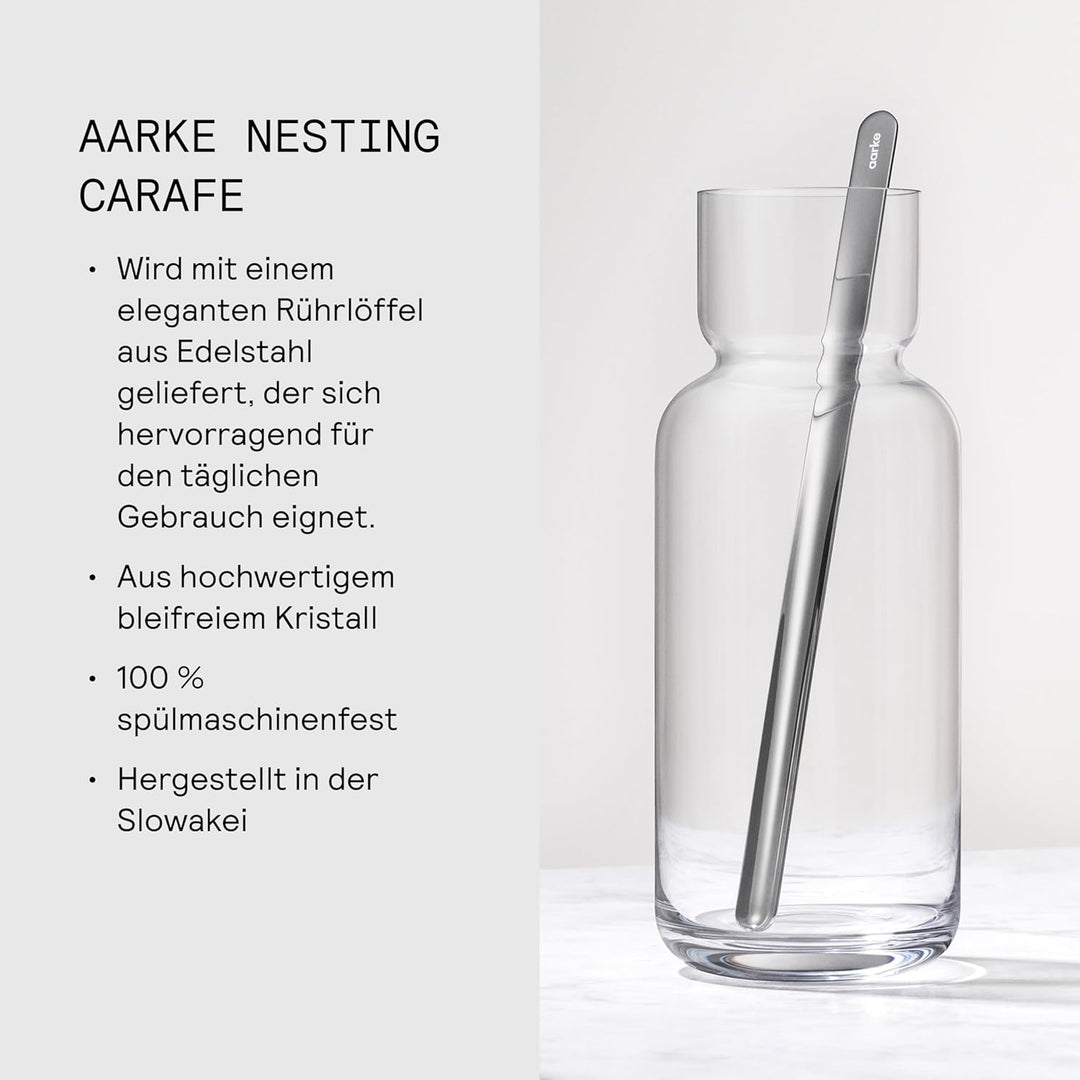 AARKE NESTING CARAFE

• Wird mit einem eleganten Rührlöffel aus Edelstahl geliefert, der sich hervorragend für den täglichen Gebrauch eignet.

• Aus hochwertigem bleifreiem Kristall

• 100 % spülmaschinenfest

• Hergestellt in der Slowakei

aarke